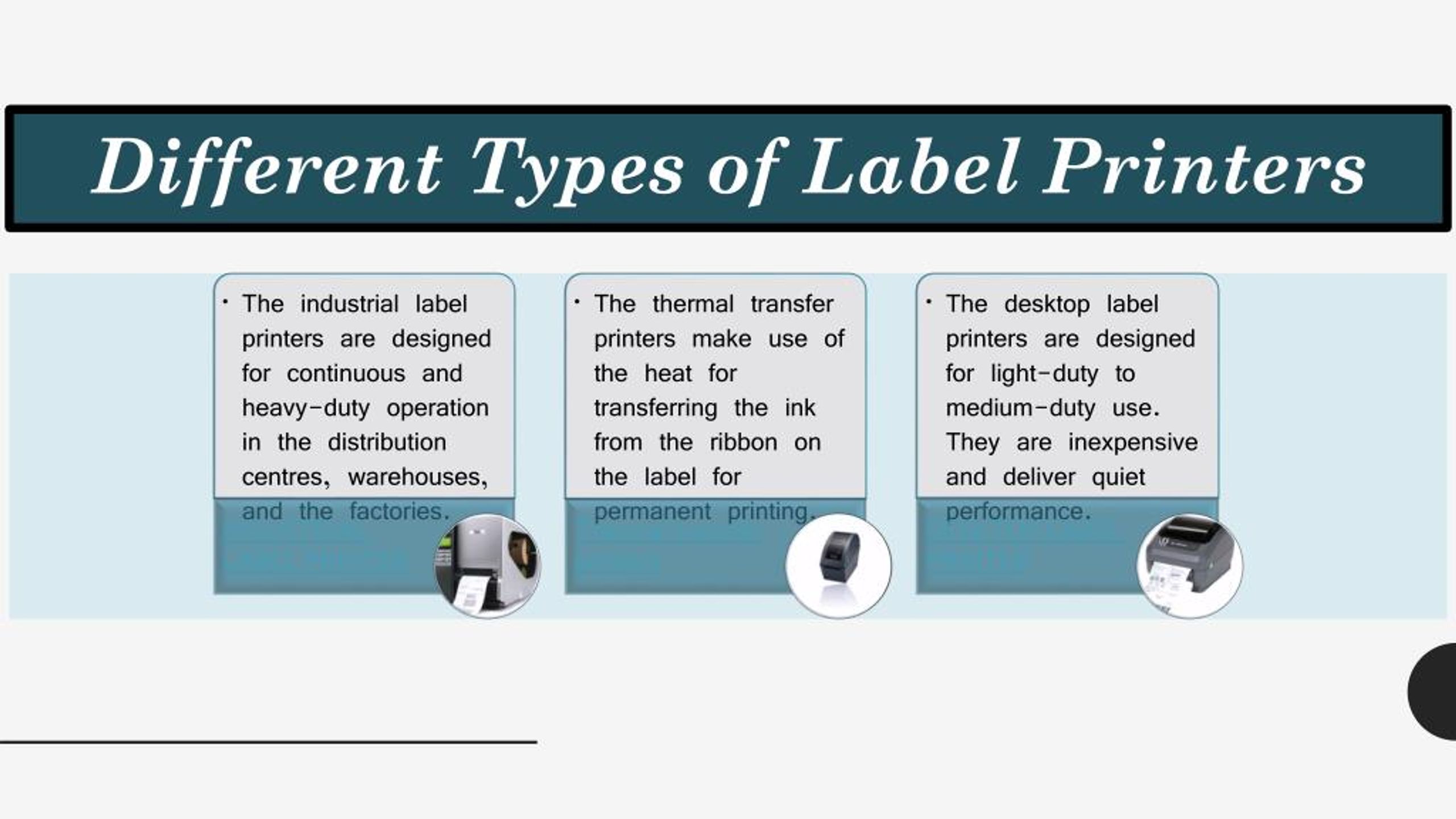 Different Types of Label Printers

• The industrial label printers are designed for continuous and heavy-duty operation in the distribution centres, warehouses, and the factories.

• The thermal transfer printers make use of the heat for transferring the ink from the ribbon on the label for permanent printing.

• The desktop label printers are designed for light-duty to medium-duty use. They are inexpensive and deliver quiet performance.